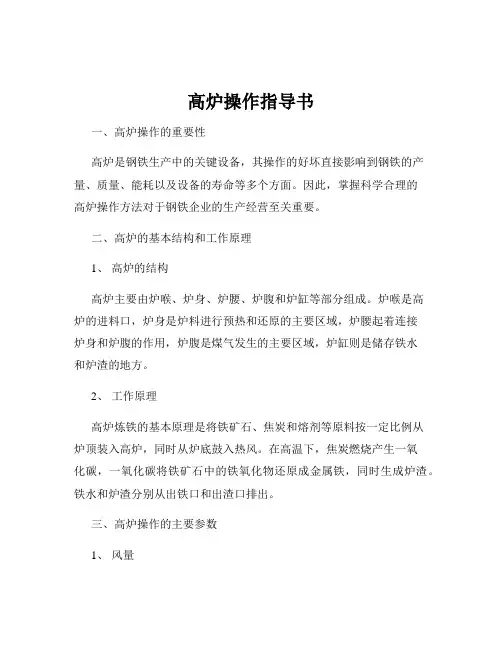 高炉操作指导书

一、高炉操作的重要性

高炉是钢铁生产中的关键设备，其操作的好坏直接影响到钢铁的产量、质量、能耗以及设备的寿命等多个方面。因此，掌握科学合理的高炉操作方法对于钢铁企业的生产经营至关重要。

二、高炉的基本结构和工作原理

1、 高炉的结构

高炉主要由炉喉、炉身、炉腰、炉腹和炉缸等部分组成。炉喉是高炉的进料口，炉身是炉料进行预热和还原的主要区域，炉腰起着连接炉身和炉腹的作用，炉腹是煤气发生的主要区域，炉缸则是储存铁水和炉渣的地方。

2、 工作原理

高炉炼铁的基本原理是将铁矿石、焦炭和熔剂等原料按一定比例从炉顶装入高炉，同时从炉底鼓入热风。在高温下，焦炭燃烧产生一氧化碳，一氧化碳将铁矿石中的铁氧化物还原成金属铁，同时生成炉渣。铁水和炉渣分别从出铁口和出渣口排出。

三、高炉操作的主要参数

1、 风量